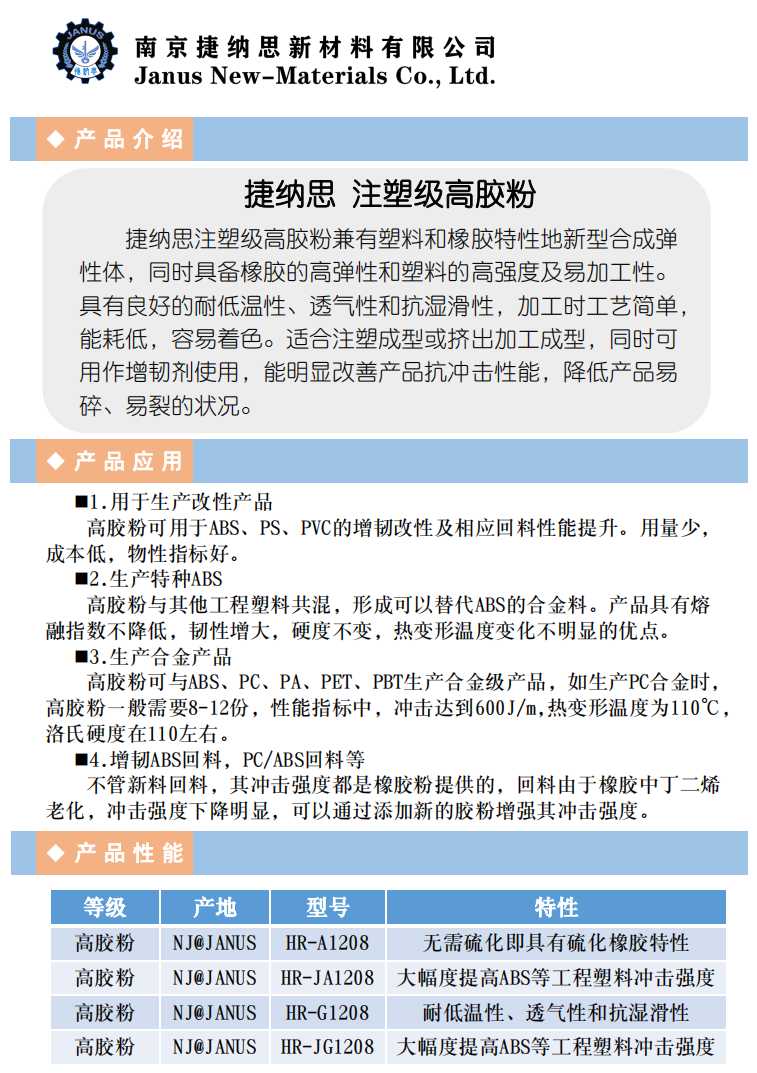 JANUS 捷纳思

南京捷纳思新材料有限公司
Janus New-Materials Co., Ltd.

◆ 产品介绍

捷纳思 注塑级高胶粉

捷纳思注塑级高胶粉兼有塑料和橡胶特性地新型合成弹性体，同时具备橡胶的高弹性和塑料的高强度及易加工性。具有良好的耐低温性、透气性和抗湿滑性，加工时工艺简单，能耗低，容易着色。适合注塑成型或挤出加工成型，同时可用作增韧剂使用，能明显改善产品抗冲击性能，降低产品易碎、易裂的状况。

◆ 产品应用

■1.用于生产改性产品
高胶粉可用于ABS、PS、PVC的增韧改性及相应回料性能提升。用量少，成本低，物性指标好。
■2.生产特种ABS
高胶粉与其他工程塑料共混，形成可以替代ABS的合金料。产品具有熔融指数不降低，韧性增大，硬度不变，热变形温度变化不明显的优点。
■3.生产合金产品
高胶粉可与ABS、PC、PA、PET、PBT生产合金级产品，如生产PC合金时，高胶粉一般需要8-12份，性能指标中，冲击达到600J/m,热变形温度为110℃，洛氏硬度在110左右。
■4.增韧ABS回料，PC/ABS回料等
不管新料回料，其冲击强度都是橡胶粉提供的，回料由于橡胶中丁二烯老化，冲击强度下降明显，可以通过添加新的胶粉增强其冲击强度。

◆ 产品性能

| 等级 | 产地 | 型号 | 特性 |
|---|---|---|---|
| 高胶粉 | NJ@JANUS | HR-A1208 | 无需硫化即具有硫化橡胶特性 |
| 高胶粉 | NJ@JANUS | HR-JA1208 | 大幅度提高ABS等工程塑料冲击强度 |
| 高胶粉 | NJ@JANUS | HR-G1208 | 耐低温性、透气性和抗湿滑性 |
| 高胶粉 | NJ@JANUS | HR-JG1208 | 大幅度提高ABS等工程塑料冲击强度 |